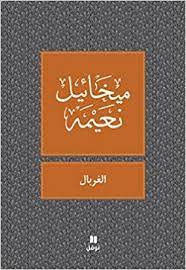 ميخائيل
نعيمة

الغربال

نوفل